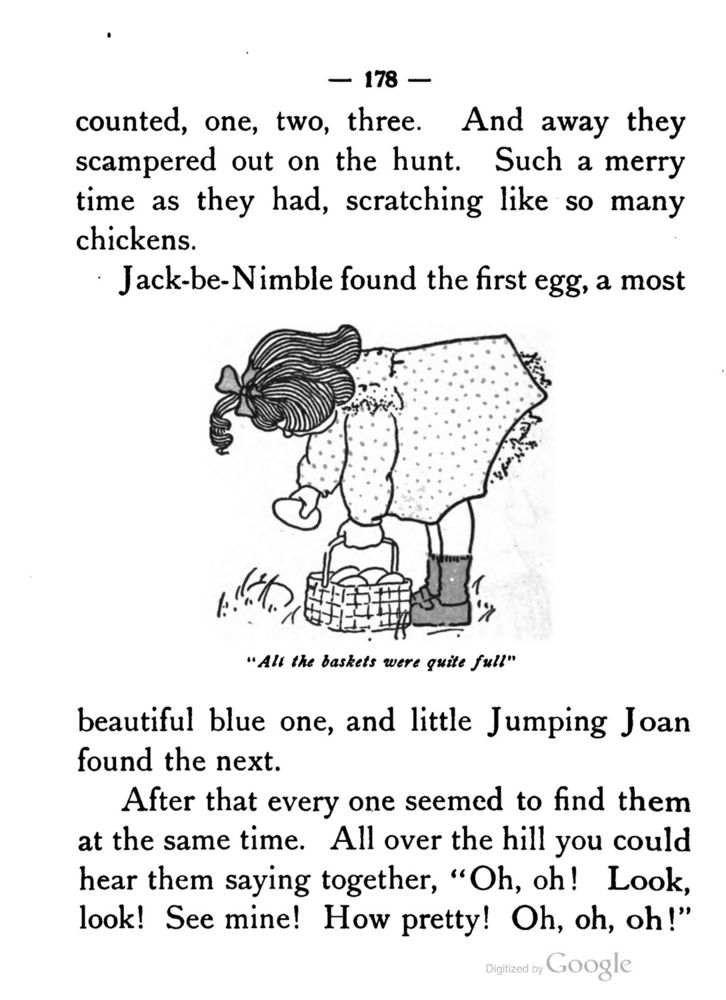 — 178 —

counted, one, two, three. And away they scampered out on the hunt. Such a merry time as they had, scratching like so many chickens.

Jack-be-Nimble found the first egg, a most

"All the baskets were quite full"

beautiful blue one, and little Jumping Joan found the next.

After that every one seemed to find them at the same time. All over the hill you could hear them saying together, "Oh, oh! Look, look! See mine! How pretty! Oh, oh, oh!"

Digitized by Google